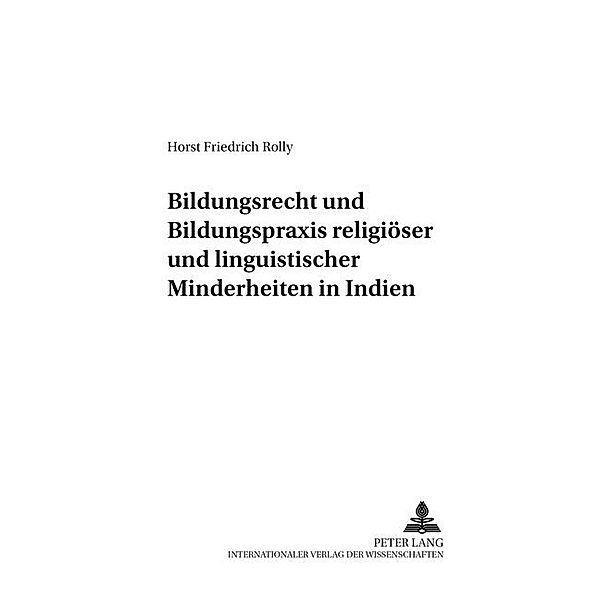 Horst Friedrich Rolly

Bildungsrecht und Bildungspraxis religiöser und linguistischer Minderheiten in Indien

PETER LANG
INTERNATIONALER VERLAG DER WISSENSCHAFTEN